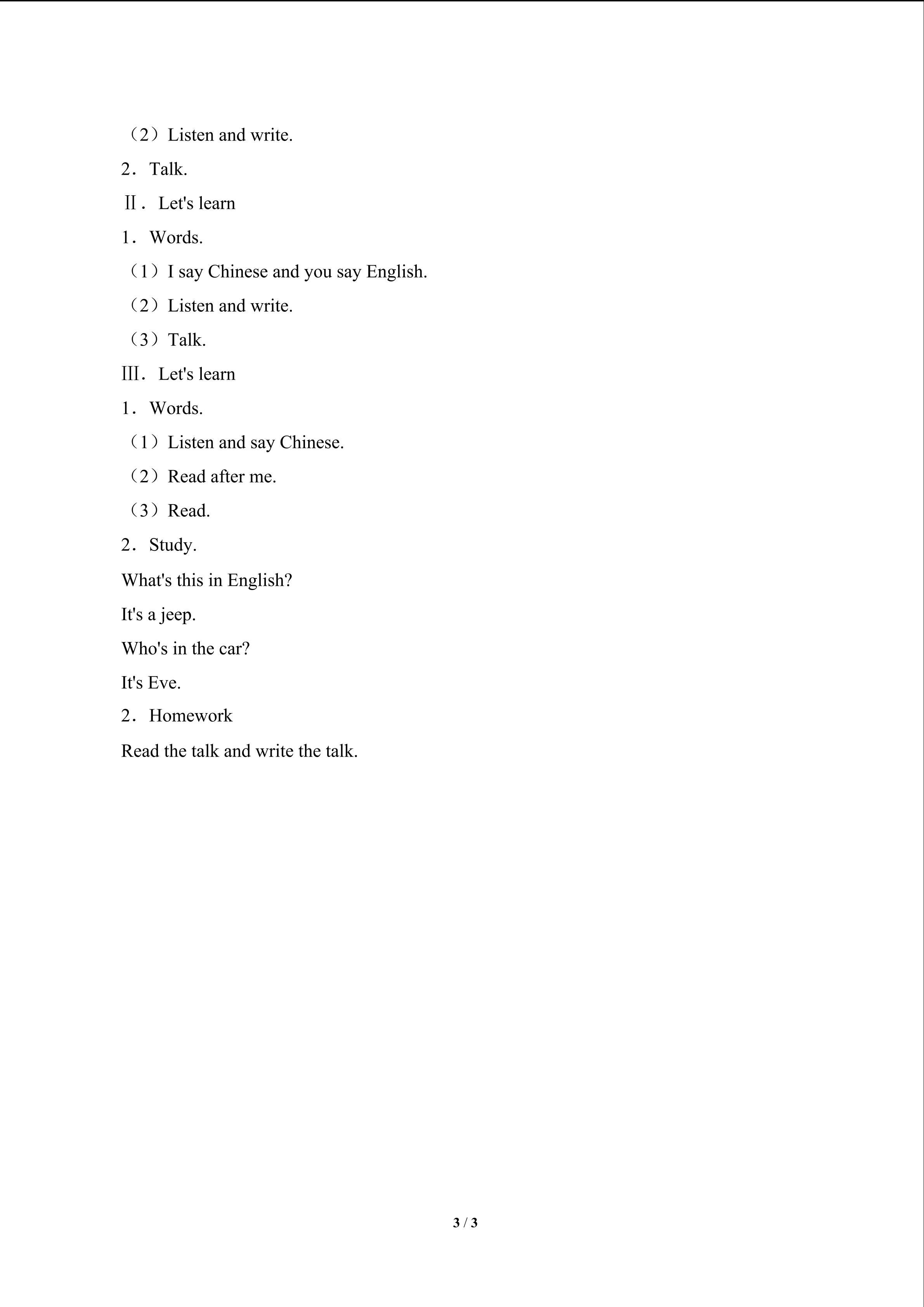 （2）Listen and write.

2．Talk.

Ⅱ．Let's learn

1．Words.

（1）I say Chinese and you say English.

（2）Listen and write.

（3）Talk.

Ⅲ．Let's learn

1．Words.

（1）Listen and say Chinese.

（2）Read after me.

（3）Read.

2．Study.

What's this in English?

It's a jeep.

Who's in the car?

It's Eve.

2．Homework

Read the talk and write the talk.

3 / 3